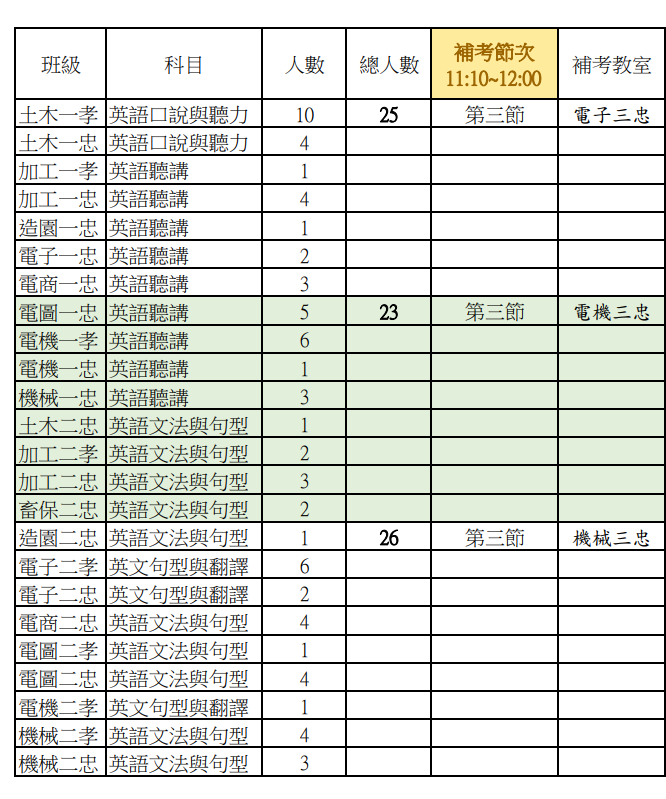 | 班級 | 科目 | 人數 | 總人數 | 補考節次 11:10~12:00 | 補考教室 |
|---|---|---|---|---|---|
| 土木一孝 | 英語口說與聽力 | 10 | 25 | 第三節 | 電子三忠 |
| 土木一忠 | 英語口說與聽力 | 4 | | | |
| 加工一孝 | 英語聽講 | 1 | | | |
| 加工一忠 | 英語聽講 | 4 | | | |
| 造園一忠 | 英語聽講 | 1 | | | |
| 電子一忠 | 英語聽講 | 2 | | | |
| 電商一忠 | 英語聽講 | 3 | | | |
| 電圖一忠 | 英語聽講 | 5 | 23 | 第三節 | 電機三忠 |
| 電機一孝 | 英語聽講 | 6 | | | |
| 電機一忠 | 英語聽講 | 1 | | | |
| 機械一忠 | 英語聽講 | 3 | | | |
| 土木二忠 | 英語文法與句型 | 1 | | | |
| 加工二孝 | 英語文法與句型 | 2 | | | |
| 加工二忠 | 英語文法與句型 | 3 | | | |
| 畜保二忠 | 英語文法與句型 | 2 | | | |
| 造園二忠 | 英語文法與句型 | 1 | 26 | 第三節 | 機械三忠 |
| 電子二孝 | 英文句型與翻譯 | 6 | | | |
| 電子二忠 | 英文句型與翻譯 | 2 | | | |
| 電商二忠 | 英語文法與句型 | 4 | | | |
| 電圖二孝 | 英語文法與句型 | 1 | | | |
| 電圖二忠 | 英語文法與句型 | 4 | | | |
| 電機二孝 | 英文句型與翻譯 | 1 | | | |
| 機械二孝 | 英語文法與句型 | 4 | | | |
| 機械二忠 | 英語文法與句型 | 3 | | | |